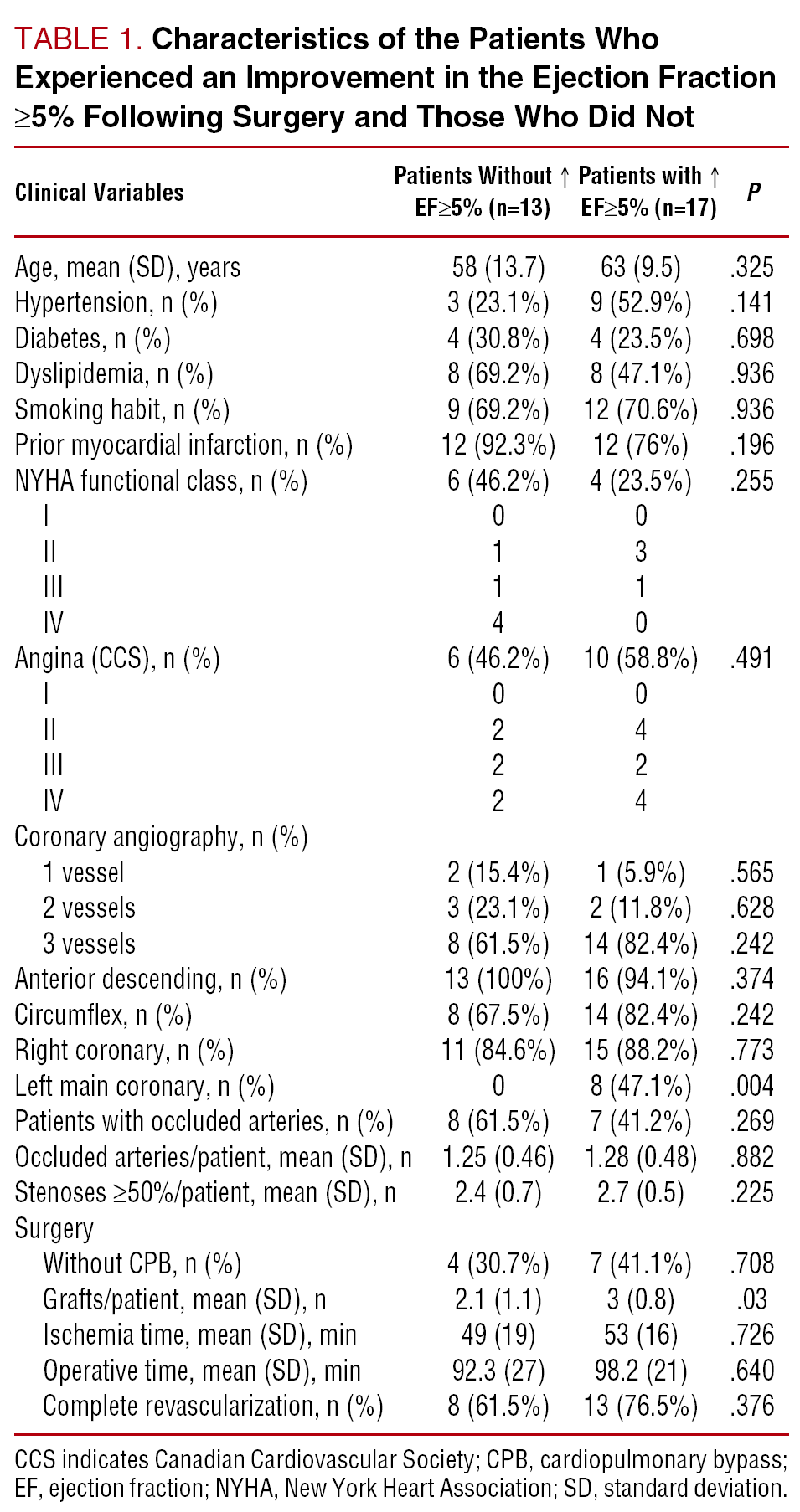 TABLE 1. Characteristics of the Patients Who Experienced an Improvement in the Ejection Fraction ≥5% Following Surgery and Those Who Did Not

| Clinical Variables | Patients Without ↑ EF≥5% (n=13) | Patients with ↑ EF≥5% (n=17) | P |
|---|---|---|---|
| Age, mean (SD), years | 58 (13.7) | 63 (9.5) | .325 |
| Hypertension, n (%) | 3 (23.1%) | 9 (52.9%) | .141 |
| Diabetes, n (%) | 4 (30.8%) | 4 (23.5%) | .698 |
| Dyslipidemia, n (%) | 8 (69.2%) | 8 (47.1%) | .936 |
| Smoking habit, n (%) | 9 (69.2%) | 12 (70.6%) | .936 |
| Prior myocardial infarction, n (%) | 12 (92.3%) | 12 (76%) | .196 |
| NYHA functional class, n (%) | 6 (46.2%) | 4 (23.5%) | .255 |
| I | 0 | 0 | |
| II | 1 | 3 | |
| III | 1 | 1 | |
| IV | 4 | 0 | |
| Angina (CCS), n (%) | 6 (46.2%) | 10 (58.8%) | .491 |
| I | 0 | 0 | |
| II | 2 | 4 | |
| III | 2 | 2 | |
| IV | 2 | 4 | |
| Coronary angiography, n (%) | | | |
| 1 vessel | 2 (15.4%) | 1 (5.9%) | .565 |
| 2 vessels | 3 (23.1%) | 2 (11.8%) | .628 |
| 3 vessels | 8 (61.5%) | 14 (82.4%) | .242 |
| Anterior descending, n (%) | 13 (100%) | 16 (94.1%) | .374 |
| Circumflex, n (%) | 8 (67.5%) | 14 (82.4%) | .242 |
| Right coronary, n (%) | 11 (84.6%) | 15 (88.2%) | .773 |
| Left main coronary, n (%) | 0 | 8 (47.1%) | .004 |
| Patients with occluded arteries, n (%) | 8 (61.5%) | 7 (41.2%) | .269 |
| Occluded arteries/patient, mean (SD), n | 1.25 (0.46) | 1.28 (0.48) | .882 |
| Stenoses ≥50%/patient, mean (SD), n | 2.4 (0.7) | 2.7 (0.5) | .225 |
| Surgery | | | |
| Without CPB, n (%) | 4 (30.7%) | 7 (41.1%) | .708 |
| Grafts/patient, mean (SD), n | 2.1 (1.1) | 3 (0.8) | .03 |
| Ischemia time, mean (SD), min | 49 (19) | 53 (16) | .726 |
| Operative time, mean (SD), min | 92.3 (27) | 98.2 (21) | .640 |
| Complete revascularization, n (%) | 8 (61.5%) | 13 (76.5%) | .376 |

CCS indicates Canadian Cardiovascular Society; CPB, cardiopulmonary bypass; EF, ejection fraction; NYHA, New York Heart Association; SD, standard deviation.